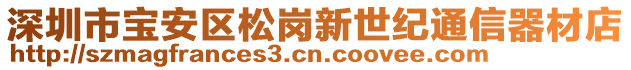 深圳市宝安区松岗新世纪通信器材店
http://szmagfrances3.cn.coovee.com